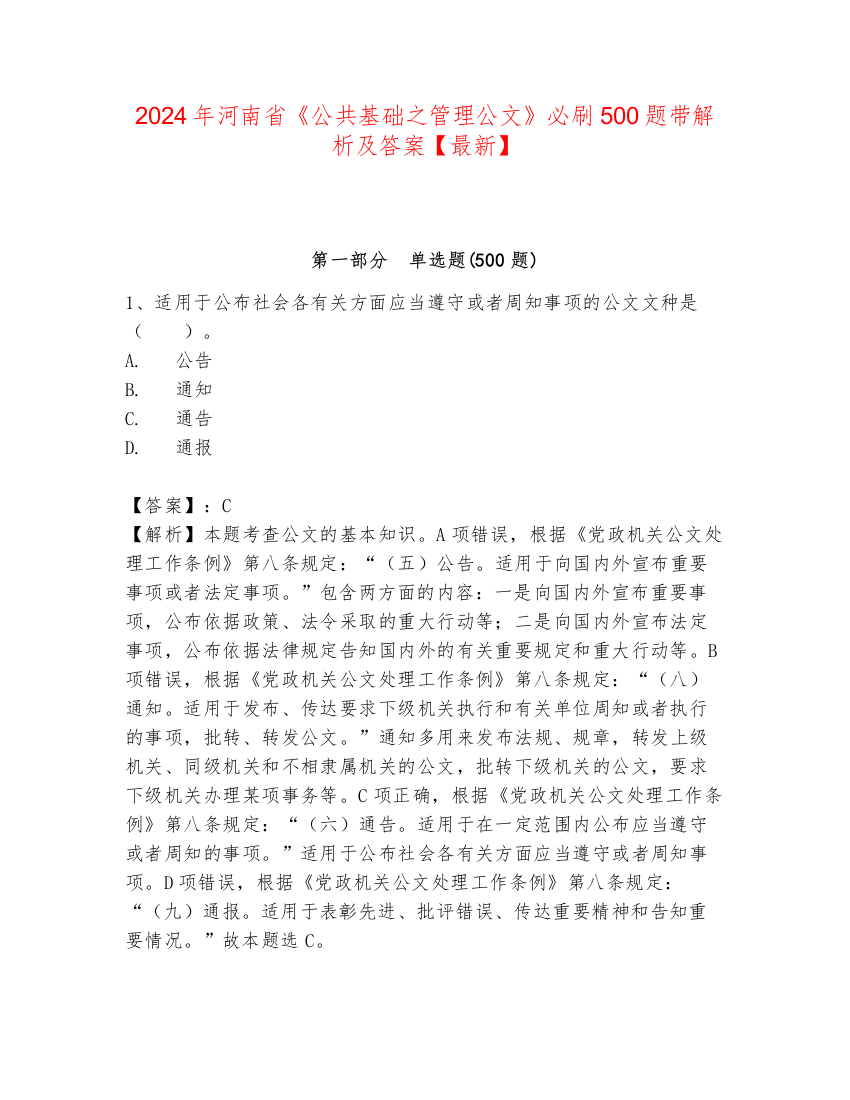 2024年河南省《公共基础之管理公文》必刷500题带解析及答案【最新】

第一部分　单选题(500题)

1、适用于公布社会各有关方面应当遵守或者周知事项的公文文种是（　　）。
A.　公告
B.　通知
C.　通告
D.　通报

【答案】：C
【解析】本题考查公文的基本知识。A项错误，根据《党政机关公文处理工作条例》第八条规定：“（五）公告。适用于向国内外宣布重要事项或者法定事项。”包含两方面的内容：一是向国内外宣布重要事项，公布依据政策、法令采取的重大行动等；二是向国内外宣布法定事项，公布依据法律规定告知国内外的有关重要规定和重大行动等。B项错误，根据《党政机关公文处理工作条例》第八条规定：“（八）通知。适用于发布、传达要求下级机关执行和有关单位周知或者执行的事项，批转、转发公文。”通知多用来发布法规、规章，转发上级机关、同级机关和不相隶属机关的公文，批转下级机关的公文，要求下级机关办理某项事务等。C项正确，根据《党政机关公文处理工作条例》第八条规定：“（六）通告。适用于在一定范围内公布应当遵守或者周知的事项。”适用于公布社会各有关方面应当遵守或者周知事项。D项错误，根据《党政机关公文处理工作条例》第八条规定：“（九）通报。适用于表彰先进、批评错误、传达重要精神和告知重要情况。”故本题选C。